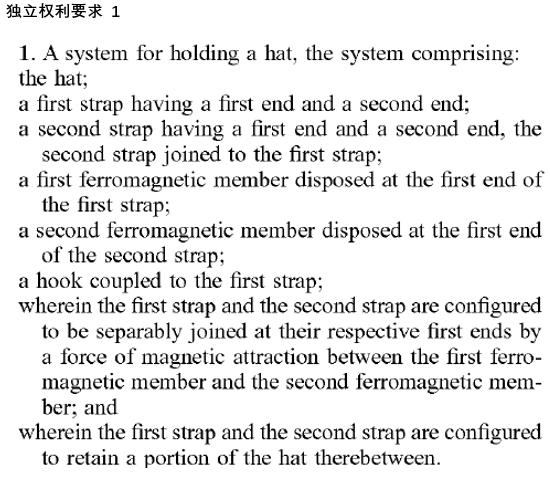 独立权利要求 1

1. A system for holding a hat, the system comprising:
the hat;
a first strap having a first end and a second end;
a second strap having a first end and a second end, the second strap joined to the first strap;
a first ferromagnetic member disposed at the first end of the first strap;
a second ferromagnetic member disposed at the first end of the second strap;
a hook coupled to the first strap;
wherein the first strap and the second strap are configured to be separably joined at their respective first ends by a force of magnetic attraction between the first ferromagnetic member and the second ferromagnetic member; and
wherein the first strap and the second strap are configured to retain a portion of the hat therebetween.